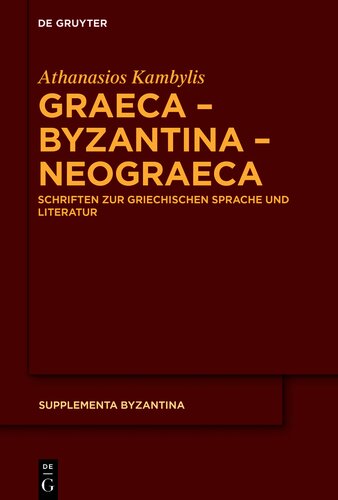 DE GRUYTER

Athanasios Kambylis

GRAECA – BYZANTINA – NEOGRAECA

SCHRIFTEN ZUR GRIECHISCHEN SPRACHE UND LITERATUR

SUPPLEMENTA BYZANTINA

DE G